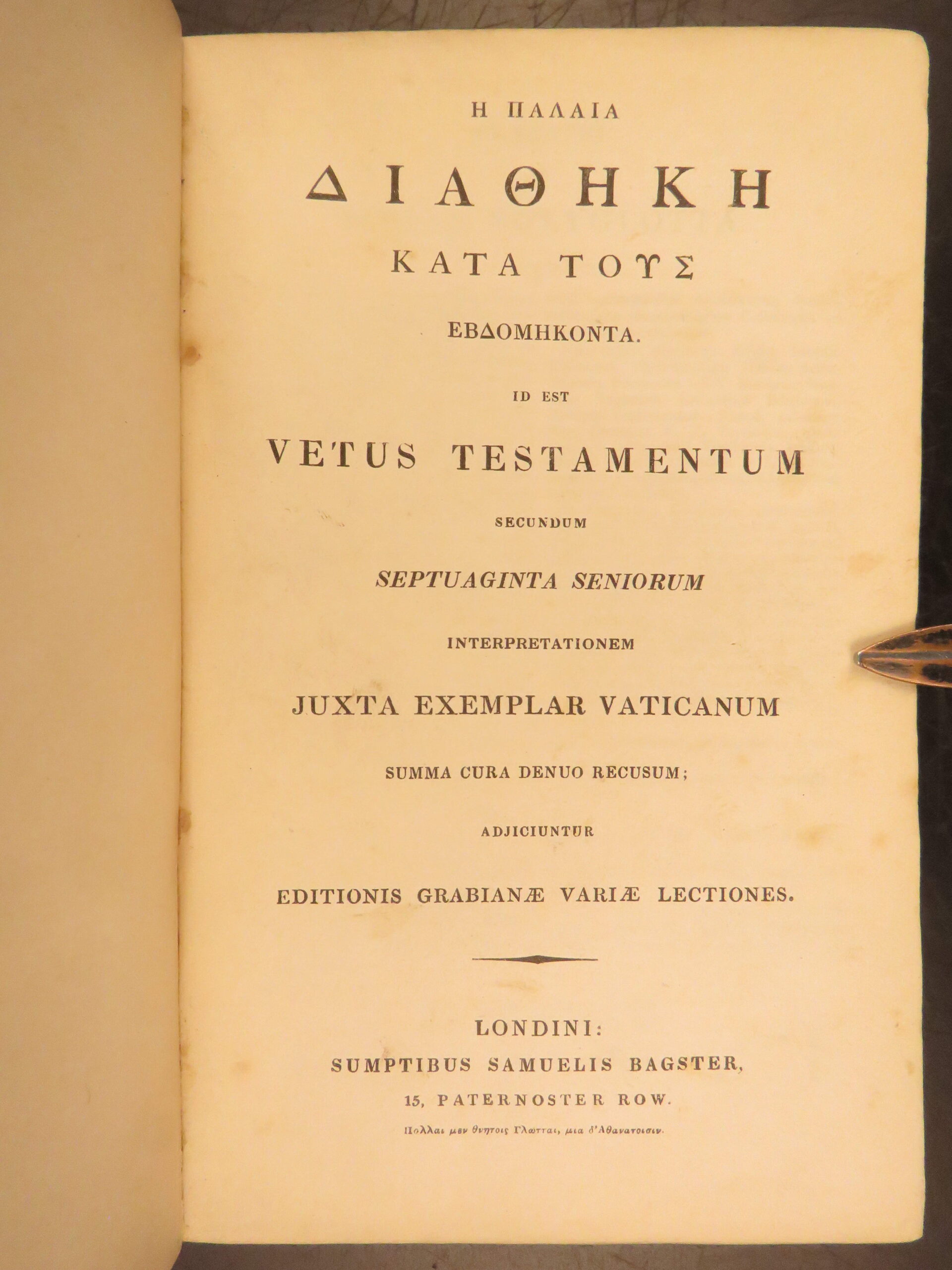 Η ΠΑΛΑΙΑ

ΔΙΑΘΗΚΗ

ΚΑΤΑ ΤΟΥΣ

ΕΒΔΟΜΗΚΟΝΤΑ.

ID EST

VETUS TESTAMENTUM

SECUNDUM

SEPTUAGINTA SENIORUM

INTERPRETATIONEM

JUXTA EXEMPLAR VATICANUM

SUMMA CURA DENUO RECUSUM;

ADJICIUNTUR

EDITIONIS GRABIANÆ VARIÆ LECTIONES.

LONDINI:
SUMPTIBUS SAMUELIS BAGSTER,
15, PATERNOSTER ROW.

Πολλαι μεν θνητοις Γλωτται, μια δ'Αθανατοισιν.